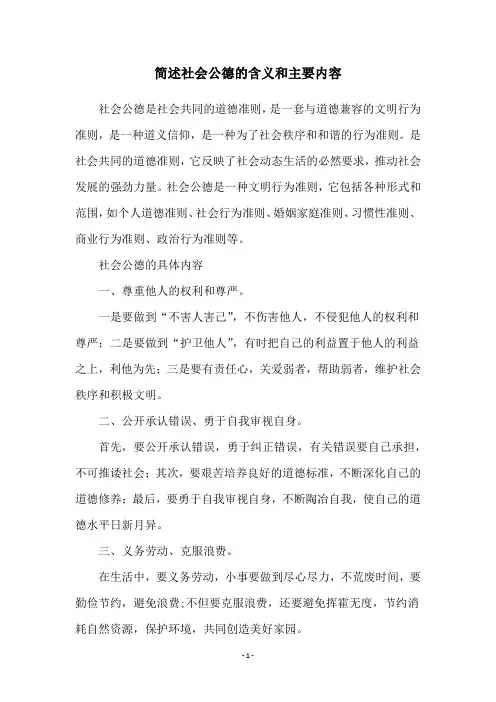 简述社会公德的含义和主要内容

社会公德是社会共同的道德准则，是一套与道德兼容的文明行为准则，是一种道义信仰，是一种为了社会秩序和和谐的行为准则。是社会共同的道德准则，它反映了社会动态生活的必然要求，推动社会发展的强劲力量。社会公德是一种文明行为准则，它包括各种形式和范围，如个人道德准则、社会行为准则、婚姻家庭准则、习惯性准则、商业行为准则、政治行为准则等。

社会公德的具体内容

一、尊重他人的权利和尊严。

一是要做到“不害人害己”，不伤害他人，不侵犯他人的权利和尊严；二是要做到“护卫他人”，有时把自己的利益置于他人的利益之上，利他为先；三是要有责任心，关爱弱者，帮助弱者，维护社会秩序和积极文明。

二、公开承认错误、勇于自我审视自身。

首先，要公开承认错误，勇于纠正错误，有关错误要自己承担，不可推诿社会；其次，要艰苦培养良好的道德标准，不断深化自己的道德修养；最后，要勇于自我审视自身，不断陶冶自我，使自己的道德水平日新月异。

三、义务劳动、克服浪费。

在生活中，要义务劳动，小事要做到尽心尽力，不荒废时间，要勤俭节约，避免浪费；不但要克服浪费，还要避免挥霍无度，节约消耗自然资源，保护环境，共同创造美好家园。

- 1 -